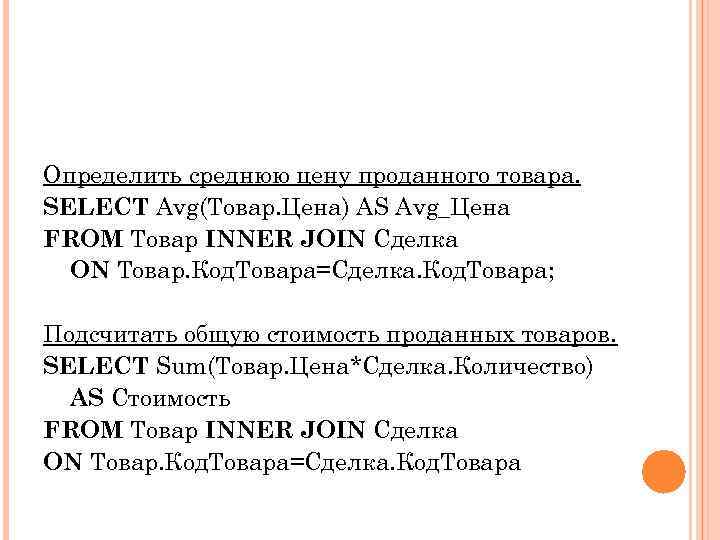 Определить среднюю цену проданного товара.
SELECT Avg(Товар.Цена) AS Avg_Цена
FROM Товар INNER JOIN Сделка
ON Товар.КодТовара=Сделка.КодТовара;

Подсчитать общую стоимость проданных товаров.
SELECT Sum(Товар.Цена*Сделка.Количество)
AS Стоимость
FROM Товар INNER JOIN Сделка
ON Товар.КодТовара=Сделка.КодТовара